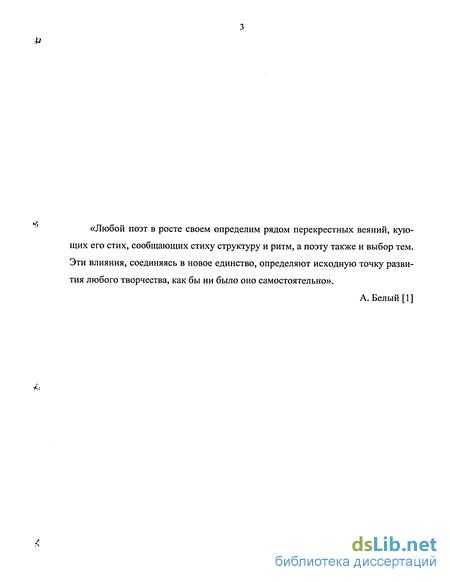 3

«Любой поэт в росте своем определим рядом перекрестных веяний, кующих его стих, сообщающих стиху структуру и ритм, а поэту также и выбор тем. Эти влияния, соединяясь в новое единство, определяют исходную точку развития любого творчества, как бы ни было оно самостоятельно».

А. Белый [1]

dsLib.net
библиотека диссертаций